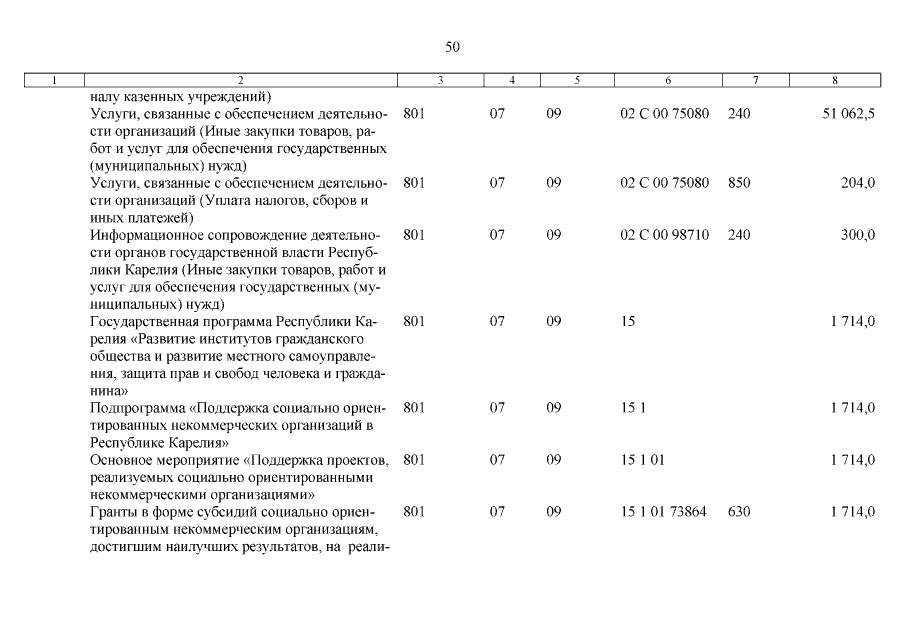 50

| 1 | 2 | 3 | 4 | 5 | 6 | 7 | 8 |
|---|---|---|---|---|---|---|---|
| | налу казенных учреждений) | | | | | | |
| | Услуги, связанные с обеспечением деятельности организаций (Иные закупки товаров, работ и услуг для обеспечения государственных (муниципальных) нужд) | 801 | 07 | 09 | 02 С 00 75080 | 240 | 51 062,5 |
| | Услуги, связанные с обеспечением деятельности организаций (Уплата налогов, сборов и иных платежей) | 801 | 07 | 09 | 02 С 00 75080 | 850 | 204,0 |
| | Информационное сопровождение деятельности органов государственной власти Республики Карелия (Иные закупки товаров, работ и услуг для обеспечения государственных (муниципальных) нужд) | 801 | 07 | 09 | 02 С 00 98710 | 240 | 300,0 |
| | Государственная программа Республики Карелия «Развитие институтов гражданского общества и развитие местного самоуправления, защита прав и свобод человека и гражданина» | 801 | 07 | 09 | 15 | | 1 714,0 |
| | Подпрограмма «Поддержка социально ориентированных некоммерческих организаций в Республике Карелия» | 801 | 07 | 09 | 15 1 | | 1 714,0 |
| | Основное мероприятие «Поддержка проектов, реализуемых социально ориентированными некоммерческими организациями» | 801 | 07 | 09 | 15 1 01 | | 1 714,0 |
| | Гранты в форме субсидий социально ориентированным некоммерческим организациям, достигшим наилучших результатов, на реали- | 801 | 07 | 09 | 15 1 01 73864 | 630 | 1 714,0 |